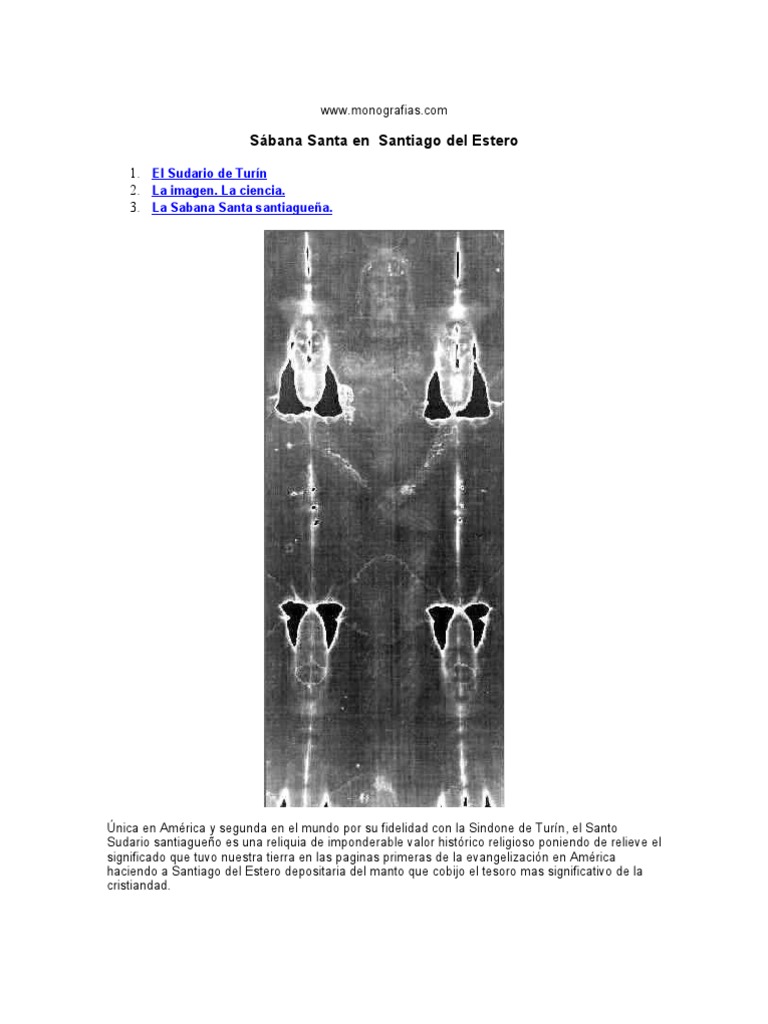 www.monografias.com

Sábana Santa en Santiago del Estero

1. El Sudario de Turín
2. La imagen. La ciencia.
3. La Sabana Santa santiagueña.

Única en América y segunda en el mundo por su fidelidad con la Sindone de Turín, el Santo Sudario santiagueño es una reliquia de imponderable valor histórico religioso poniendo de relieve el significado que tuvo nuestra tierra en las paginas primeras de la evangelización en América haciendo a Santiago del Estero depositaria del manto que cobijo el tesoro mas significativo de la cristiandad.